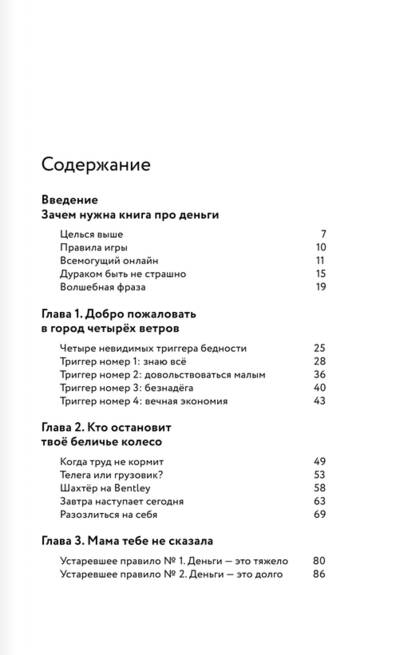 Содержание

Введение
Зачем нужна книга про деньги

Целься выше 7
Правила игры 10
Всемогущий онлайн 11
Дураком быть не страшно 15
Волшебная фраза 19

Глава 1. Добро пожаловать в город четырёх ветров

Четыре невидимых триггера бедности 25
Триггер номер 1: знаю всё 28
Триггер номер 2: довольствоваться малым 36
Триггер номер 3: безнадёга 40
Триггер номер 4: вечная экономия 43

Глава 2. Кто остановит твоё беличье колесо

Когда труд не кормит 49
Телега или грузовик? 53
Шахтёр на Bentley 58
Завтра наступает сегодня 63
Разозлиться на себя 69

Глава 3. Мама тебе не сказала

Устаревшее правило № 1. Деньги — это тяжело 80
Устаревшее правило № 2. Деньги — это долго 86